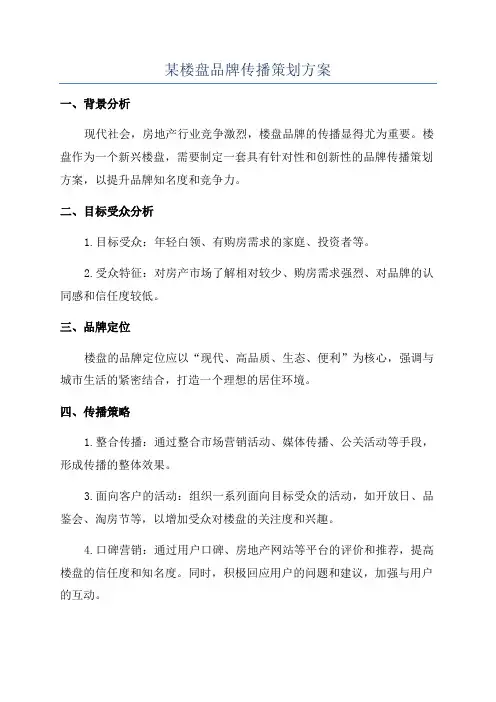 某楼盘品牌传播策划方案

一、背景分析

现代社会，房地产行业竞争激烈，楼盘品牌的传播显得尤为重要。楼盘作为一个新兴楼盘，需要制定一套具有针对性和创新性的品牌传播策划方案，以提升品牌知名度和竞争力。

二、目标受众分析

1.目标受众：年轻白领、有购房需求的家庭、投资者等。

2.受众特征：对房产市场了解相对较少、购房需求强烈、对品牌的认同感和信任度较低。

三、品牌定位

楼盘的品牌定位应以“现代、高品质、生态、便利”为核心，强调与城市生活的紧密结合，打造一个理想的居住环境。

四、传播策略

1.整合传播：通过整合市场营销活动、媒体传播、公关活动等手段，形成传播的整体效果。

3.面向客户的活动：组织一系列面向目标受众的活动，如开放日、品鉴会、淘房节等，以增加受众对楼盘的关注度和兴趣。

4.口碑营销：通过用户口碑、房地产网站等平台的评价和推荐，提高楼盘的信任度和知名度。同时，积极回应用户的问题和建议，加强与用户的互动。